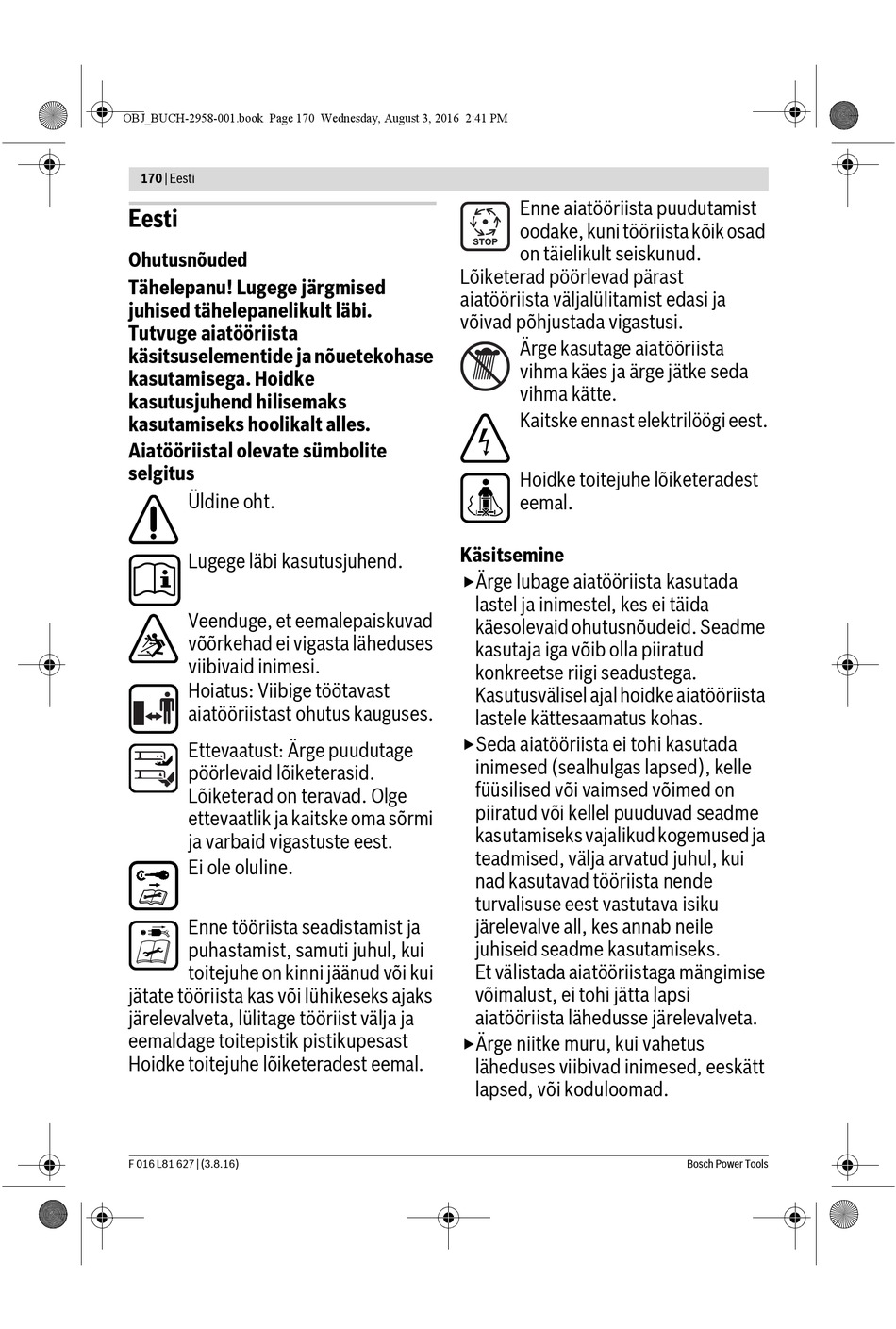 OBJ_BUCH-2958-001.book Page 170 Wednesday, August 3, 2016 2:41 PM

170 | Eesti

Eesti

Ohutusnõuded

Tähelepanu! Lugege järgmised juhised tähelepanelikult läbi. Tutvuge aiatööriista käsitsuselementide ja nõuetekohase kasutamisega. Hoidke kasutusjuhend hilisemaks kasutamiseks hoolikalt alles.

Aiatööriistal olevate sümbolite selgitus

Üldine oht.

Lugege läbi kasutusjuhend.

Veenduge, et eemalepaiskuvad võõrkehad ei vigasta läheduses viibivaid inimesi.

Hoiatus: Viibige töötavast aiatööriistast ohutus kauguses.

Ettevaatust: Ärge puudutage pöörlevaid lõiketerasid. Lõiketerad on teravad. Olge ettevaatlik ja kaitske oma sõrmi ja varbaid vigastuste eest.

Ei ole oluline.

Enne tööriista seadistamist ja puhastamist, samuti juhul, kui toitejuhe on kinni jäänud või kui jätate tööriista kas või lühikeseks ajaks järelevalveta, lülitage tööriist välja ja eemaldage toitepistik pistikupesast Hoidke toitejuhe lõiketeradest eemal.

STOP

Enne aiatööriista puudutamist oodake, kuni tööriista kõik osad on täielikult seiskunud. Lõiketerad pöörlevad pärast aiatööriista väljalülitamist edasi ja võivad põhjustada vigastusi.

Ärge kasutage aiatööriista vihma käes ja ärge jätke seda vihma kätte.

Kaitske ennast elektrilöögi eest.

Hoidke toitejuhe lõiketeradest eemal.

Käsitsemine

▶ Ärge lubage aiatööriista kasutada lastel ja inimestel, kes ei täida käesolevaid ohutusnõudeid. Seadme kasutaja iga võib olla piiratud konkreetse riigi seadustega. Kasutusvälisel ajal hoidke aiatööriista lastele kättesaamatus kohas.

▶ Seda aiatööriista ei tohi kasutada inimesed (sealhulgas lapsed), kelle füüsilised või vaimsed võimed on piiratud või kellel puuduvad seadme kasutamiseks vajalikud kogemused ja teadmised, välja arvatud juhul, kui nad kasutavad tööriista nende turvalisuse eest vastutava isiku järelevalve all, kes annab neile juhiseid seadme kasutamiseks. Et välistada aiatööriistaga mängimise võimalust, ei tohi jätta lapsi aiatööriista lähedusse järelevalveta.

▶ Ärge niitke muru, kui vahetus läheduses viibivad inimesed, eeskätt lapsed, või koduloomad.

F 016 L81 627 | (3.8.16)

Bosch Power Tools